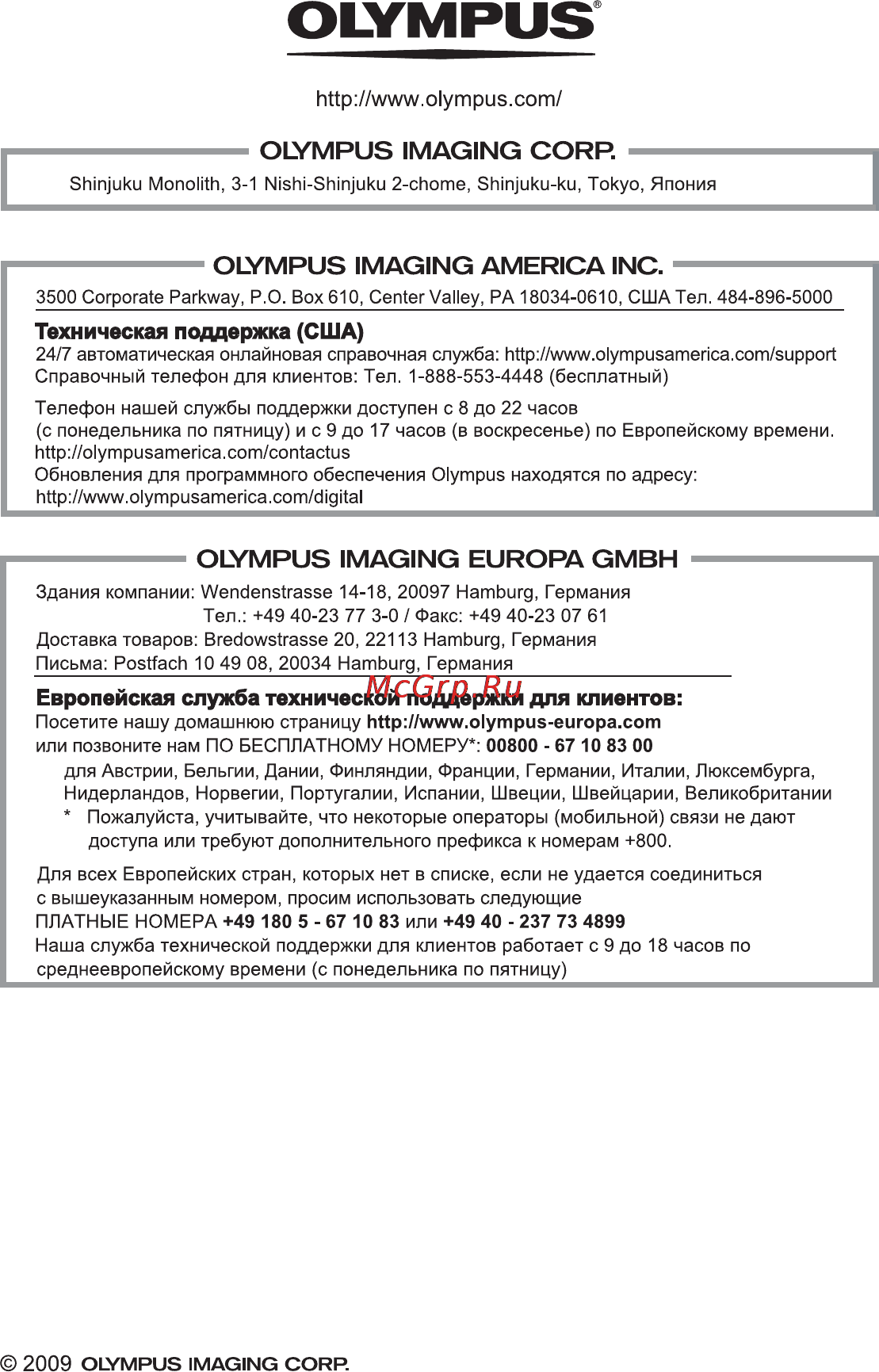 OLYMPUS®

http://www.olympus.com/

OLYMPUS IMAGING CORP.

Shinjuku Monolith, 3-1 Nishi-Shinjuku 2-chome, Shinjuku-ku, Tokyo, Япония

OLYMPUS IMAGING AMERICA INC.

3500 Corporate Parkway, P.O. Box 610, Center Valley, PA 18034-0610, США Тел. 484-896-5000

Техническая поддержка (США)
24/7 автоматическая онлайновая справочная служба: http://www.olympusamerica.com/support
Справочный телефон для клиентов: Тел. 1-888-553-4448 (бесплатный)

Телефон нашей службы поддержки доступен с 8 до 22 часов (с понедельника по пятницу) и с 9 до 17 часов (в воскресенье) по Европейскому времени.
http://olympusamerica.com/contactus
Обновления для программного обеспечения Olympus находятся по адресу: http://www.olympusamerica.com/digital

OLYMPUS IMAGING EUROPA GMBH

Здания компании: Wendenstrasse 14-18, 20097 Hamburg, Германия
Тел.: +49 40-23 77 3-0 / Факс: +49 40-23 07 61
Доставка товаров: Bredowstrasse 20, 22113 Hamburg, Германия
Письма: Postfach 10 49 08, 20034 Hamburg, Германия

McGrp.Ru

Европейская служба технической поддержки для клиентов:
Посетите нашу домашнюю страницу http://www.olympus-europa.com
или позвоните нам ПО БЕСПЛАТНОМУ НОМЕРУ*: 00800 - 67 10 83 00

для Австрии, Бельгии, Дании, Финляндии, Франции, Германии, Италии, Люксембурга, Нидерландов, Норвегии, Португалии, Испании, Швеции, Швейцарии, Великобритании
* Пожалуйста, учитывайте, что некоторые операторы (мобильной) связи не дают доступа или требуют дополнительного префикса к номерам +800.

Для всех Европейских стран, которых нет в списке, если не удается соединиться с вышеуказанным номером, просим использовать следующие
ПЛАТНЫЕ НОМЕРА +49 180 5 - 67 10 83 или +49 40 - 237 73 4899
Наша служба технической поддержки для клиентов работает с 9 до 18 часов по среднеевропейскому времени (с понедельника по пятницу)

© 2009 OLYMPUS IMAGING CORP.